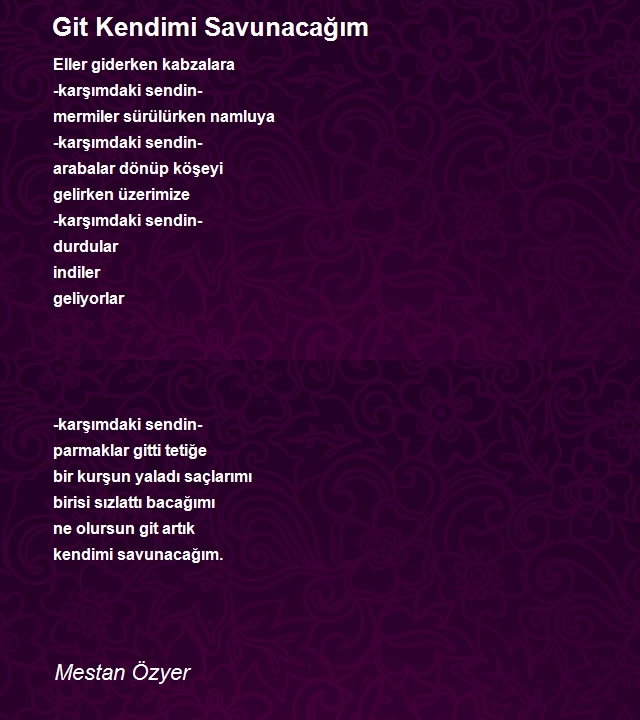 Git Kendimi Savunacağım

Eller giderken kabzalara
-karşımdaki sendin-
mermiler sürülürken namluya
-karşımdaki sendin-
arabalar dönüp köşeyi
gelirken üzerimize
-karşımdaki sendin-
durdular
indiler
geliyorlar

-karşımdaki sendin-
parmaklar gitti tetiğe
bir kurşun yaladı saçlarımı
birisi sızlattı bacağımı
ne olursun git artık
kendimi savunacağım.

Mestan Özyer